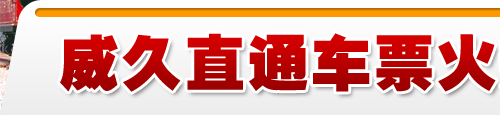 威久直通车票火